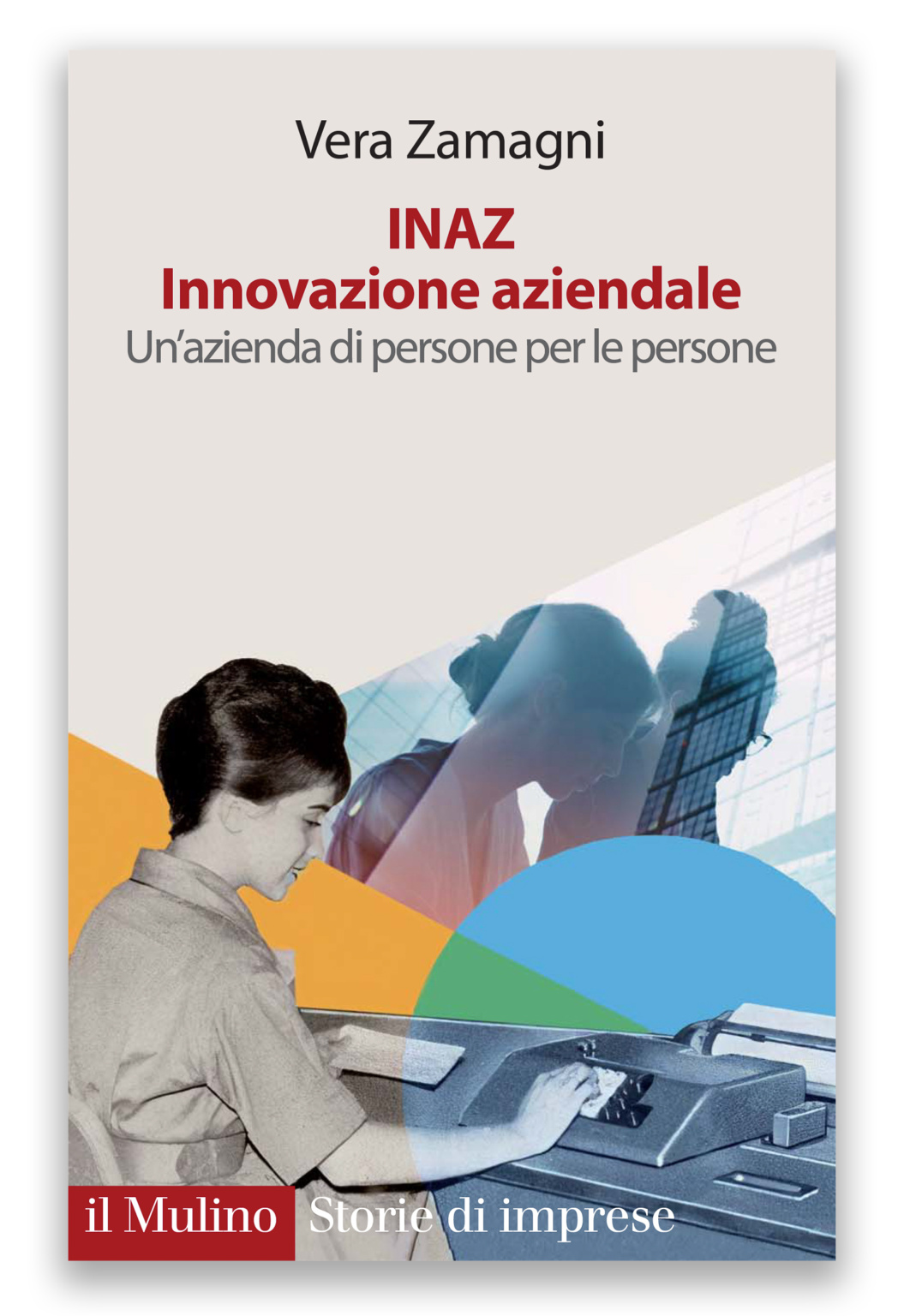 Vera Zamagni

INAZ
Innovazione aziendale
Un'azienda di persone per le persone

il Mulino Storie di imprese